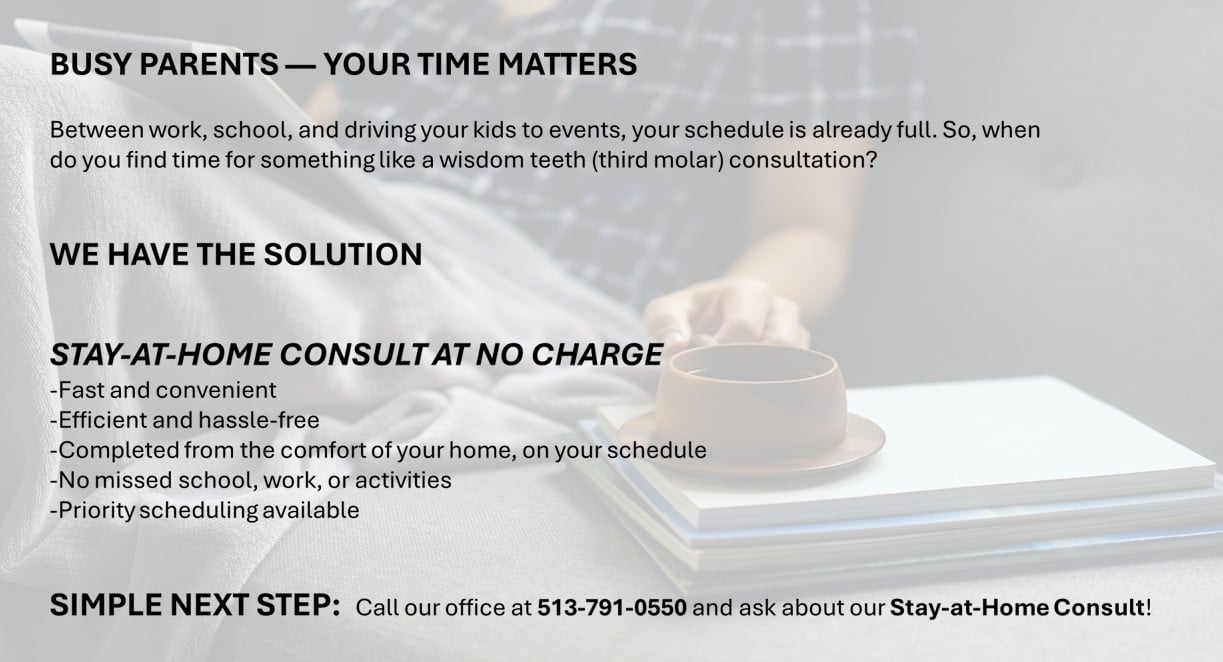 BUSY PARENTS — YOUR TIME MATTERS

Between work, school, and driving your kids to events, your schedule is already full. So, when do you find time for something like a wisdom teeth (third molar) consultation?

WE HAVE THE SOLUTION

STAY-AT-HOME CONSULT AT NO CHARGE
-Fast and convenient
-Efficient and hassle-free
-Completed from the comfort of your home, on your schedule
-No missed school, work, or activities
-Priority scheduling available

SIMPLE NEXT STEP: Call our office at 513-791-0550 and ask about our Stay-at-Home Consult!